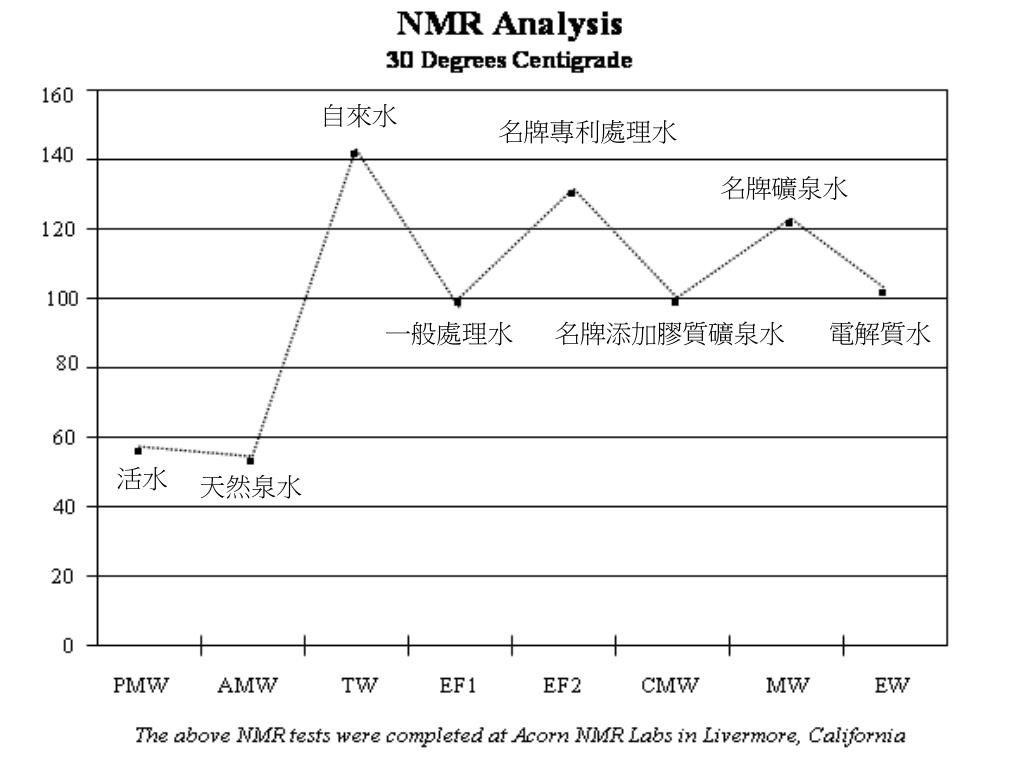 NMR Analysis
30 Degrees Centigrade

160
140
120
100
80
60
40
20
0

自來水
名牌專利處理水
名牌礦泉水
一般處理水
名牌添加膠質礦泉水
電解質水
活水
天然泉水

PMW AMW TW EF1 EF2 CMW MW EW

The above NMR tests were completed at Acorn NMR Labs in Livermore, California